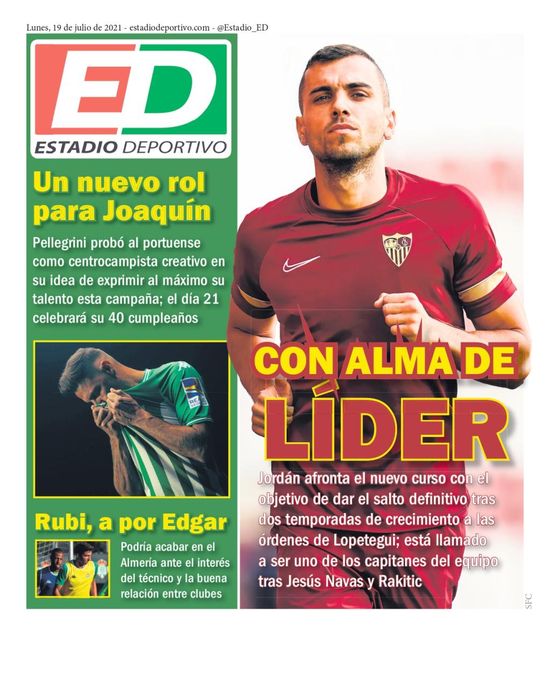 Lunes, 19 de julio de 2021 - estadiodeportivo.com - @Estadio_ED

ED
ESTADIO DEPORTIVO

Un nuevo rol para Joaquín

Pellegrini probó al portuense como centrocampista creativo en su idea de exprimir al máximo su talento esta campaña; el día 21 celebrará su 40 cumpleaños

Rubi, a por Edgar

Podría acabar en el Almería ante el interés del técnico y la buena relación entre clubes

CON ALMA DE LÍDER

Jordán afronta el nuevo curso con el objetivo de dar el salto definitivo tras dos temporadas de crecimiento a las órdenes de Lopetegui; está llamado a ser uno de los capitanes del equipo tras Jesús Navas y Rakitic

SFC